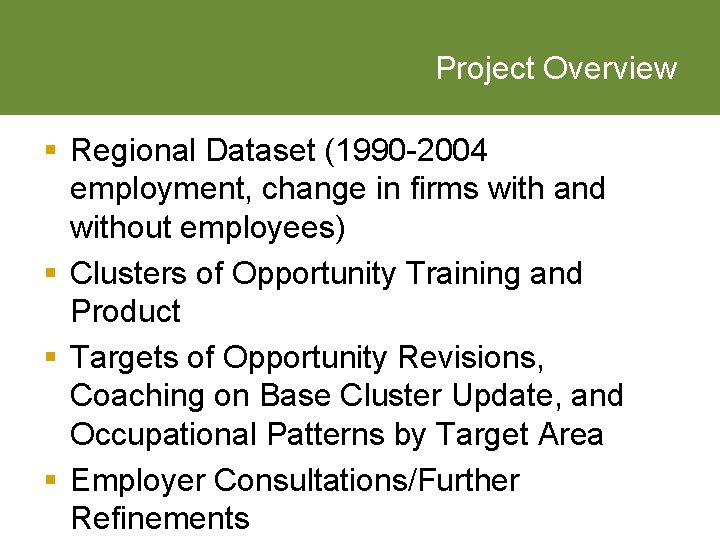 Project Overview

• Regional Dataset (1990-2004 employment, change in firms with and without employees)
• Clusters of Opportunity Training and Product
• Targets of Opportunity Revisions, Coaching on Base Cluster Update, and Occupational Patterns by Target Area
• Employer Consultations/Further Refinements